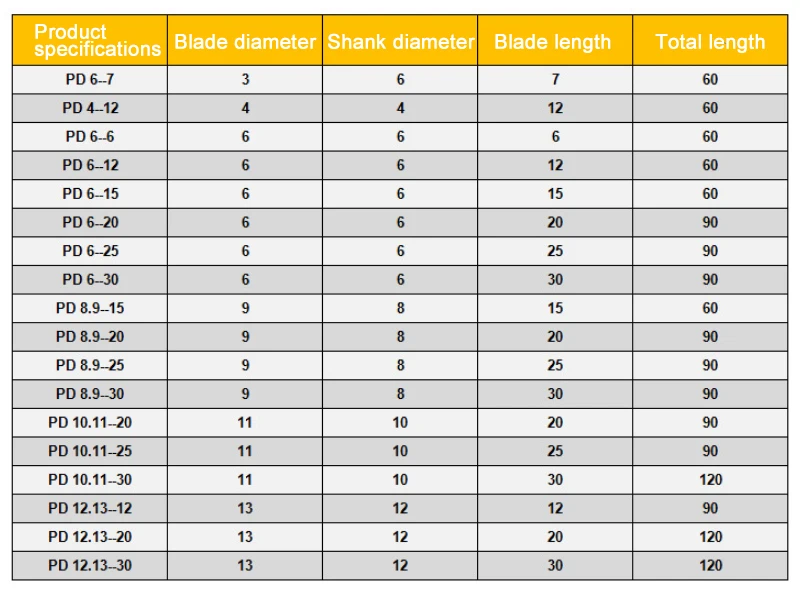 | Product specifications | Blade diameter | Shank diameter | Blade length | Total length |
|---|---|---|---|---|
| PD 6--7 | 3 | 6 | 7 | 60 |
| PD 4--12 | 4 | 4 | 12 | 60 |
| PD 6--6 | 6 | 6 | 6 | 60 |
| PD 6--12 | 6 | 6 | 12 | 60 |
| PD 6--15 | 6 | 6 | 15 | 60 |
| PD 6--20 | 6 | 6 | 20 | 90 |
| PD 6--25 | 6 | 6 | 25 | 90 |
| PD 6--30 | 6 | 6 | 30 | 90 |
| PD 8.9--15 | 9 | 8 | 15 | 60 |
| PD 8.9--20 | 9 | 8 | 20 | 90 |
| PD 8.9--25 | 9 | 8 | 25 | 90 |
| PD 8.9--30 | 9 | 8 | 30 | 90 |
| PD 10.11--20 | 11 | 10 | 20 | 90 |
| PD 10.11--25 | 11 | 10 | 25 | 90 |
| PD 10.11--30 | 11 | 10 | 30 | 120 |
| PD 12.13--12 | 13 | 12 | 12 | 90 |
| PD 12.13--20 | 13 | 12 | 20 | 120 |
| PD 12.13--30 | 13 | 12 | 30 | 120 |